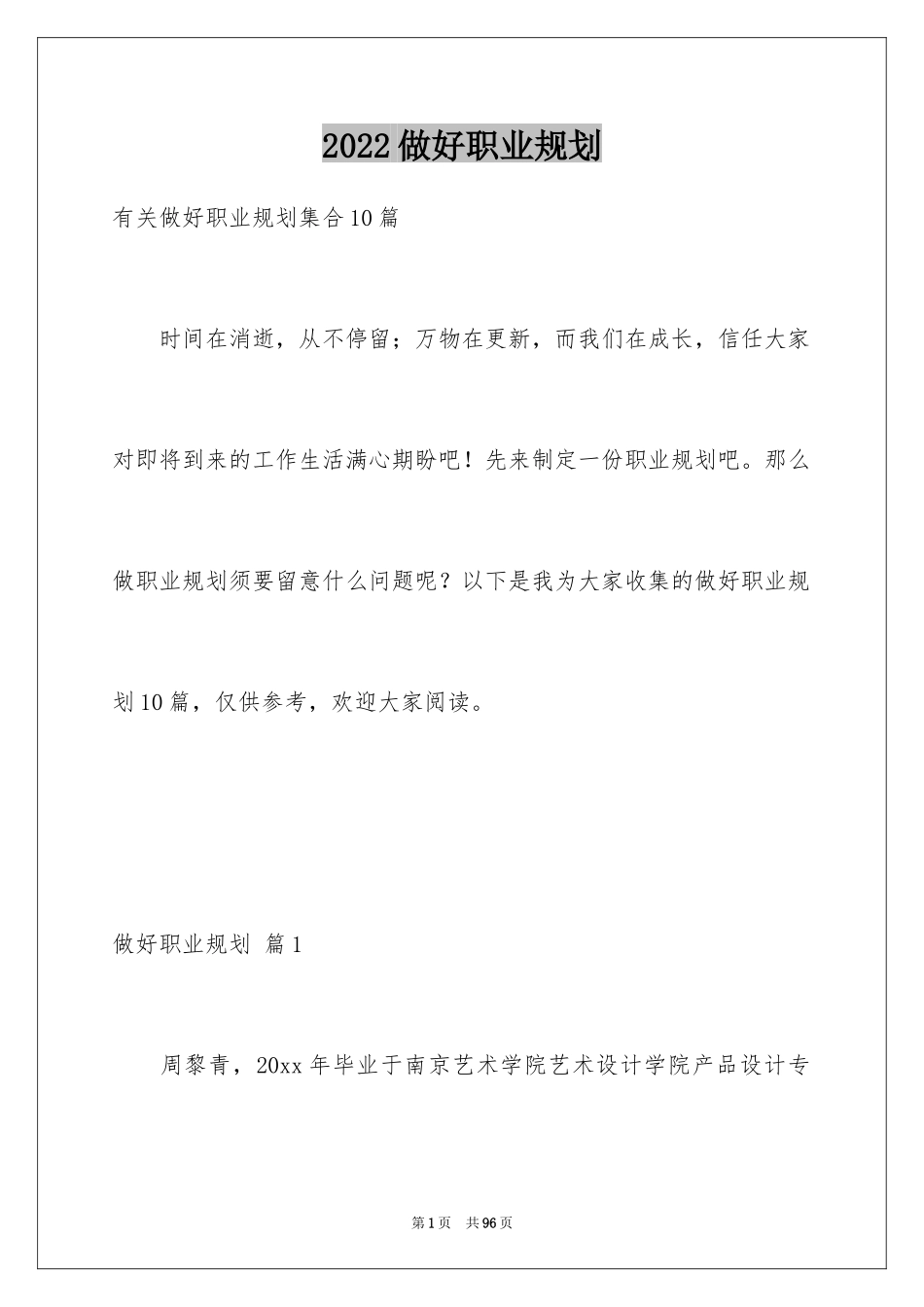 2022做好职业规划

有关做好职业规划集合10篇

时间在消逝，从不停留；万物在更新，而我们在成长，信任大家对即将到来的工作生活满心期盼吧！先来制定一份职业规划吧。那么做职业规划须要留意什么问题呢？以下是我为大家收集的做好职业规划10篇，仅供参考，欢迎大家阅读。

做好职业规划 篇1

周黎青，20xx年毕业于南京艺术学院艺术设计学院产品设计专

第1页 共96页